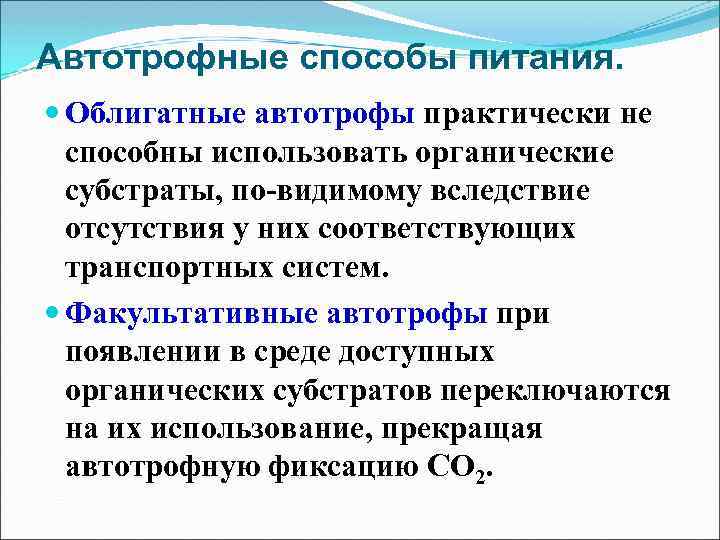 Автотрофные способы питания.

Облигатные автотрофы практически не способны использовать органические субстраты, по-видимому вследствие отсутствия у них соответствующих транспортных систем.

Факультативные автотрофы при появлении в среде доступных органических субстратов переключаются на их использование, прекращая автотрофную фиксацию $CO_2$.